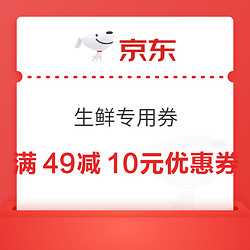 京东

生鲜专用券

满 49减 10元优惠券